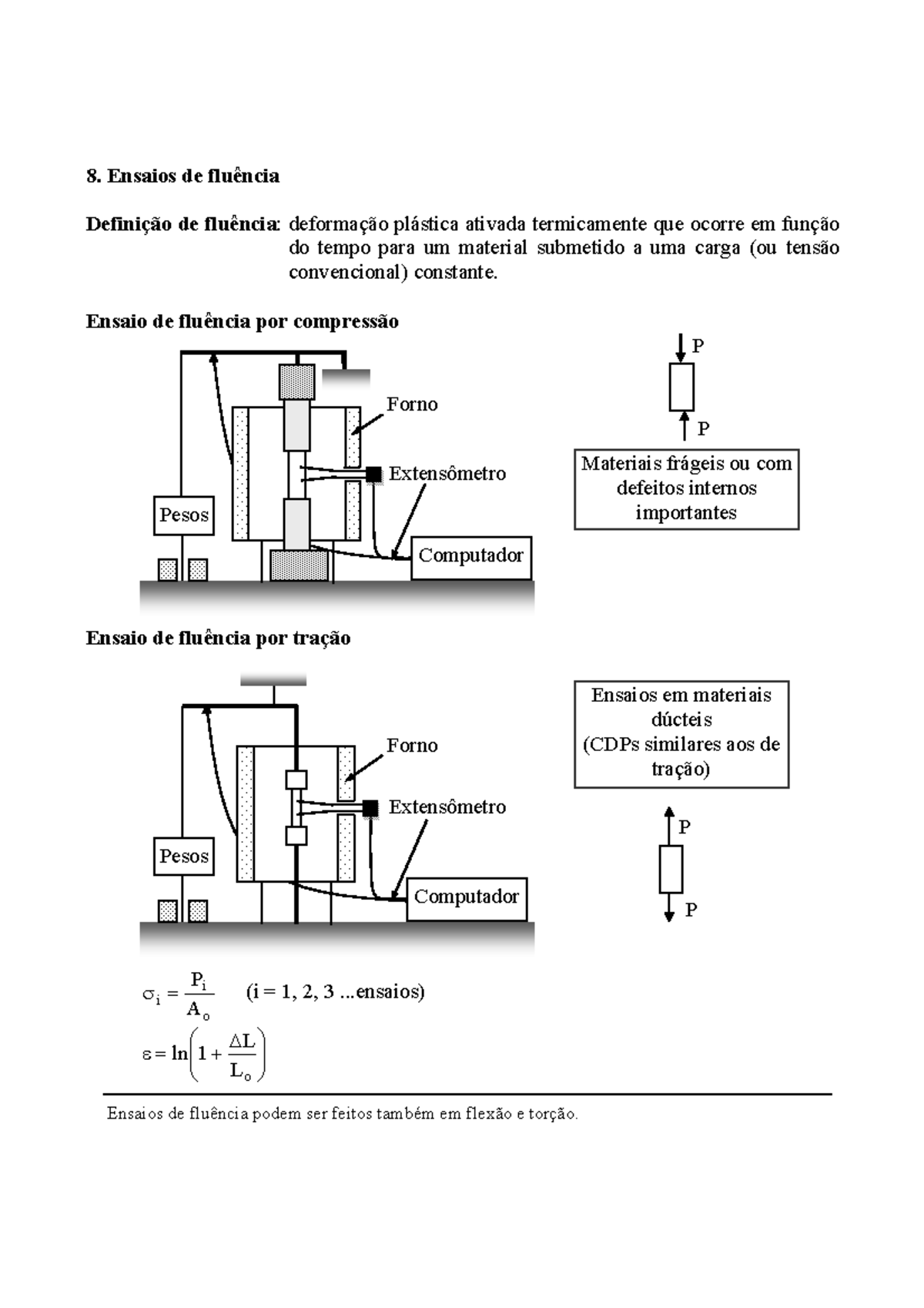 8. Ensaios de fluência

Definição de fluência: deformação plástica ativada termicamente que ocorre em função do tempo para um material submetido a uma carga (ou tensão convencional) constante.

Ensaio de fluência por compressão

Forno

Extensômetro

Pesos

Computador

P

P

Materiais frágeis ou com defeitos internos importantes

Ensaio de fluência por tração

Forno

Extensômetro

Pesos

Computador

Ensaios em materiais dúcteis (CDPs similares aos de tração)

P

P

$\sigma_i = \frac{P_i}{A_o}$ (i = 1, 2, 3 ...ensaios)

$\varepsilon = \ln\left(1 + \frac{\Delta L}{L_o}\right)$

Ensaios de fluência podem ser feitos também em flexão e torção.